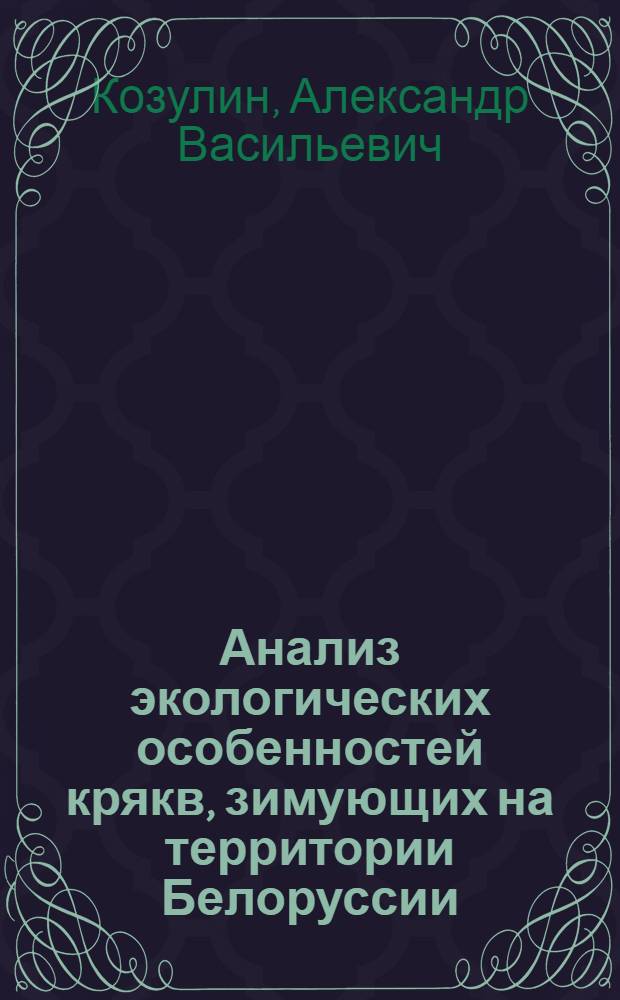 Козулин, Александр Васильевич

Анализ экологических особенностей крякв, зимующих на территории Белоруссии